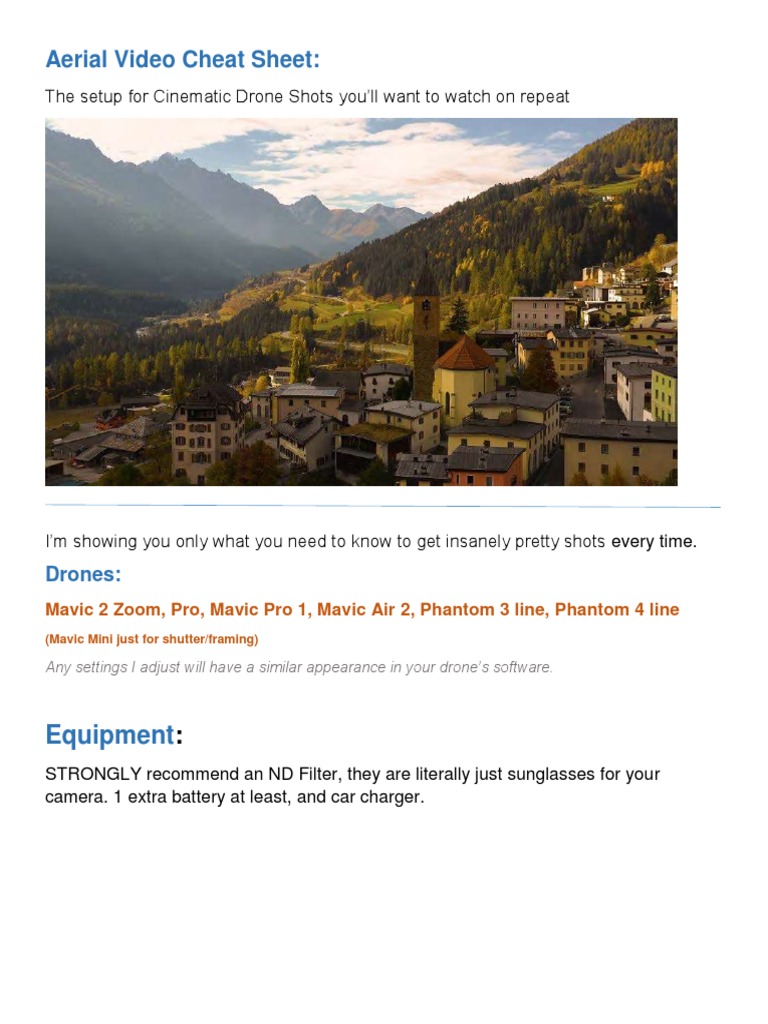 Aerial Video Cheat Sheet:

The setup for Cinematic Drone Shots you'll want to watch on repeat

I'm showing you only what you need to know to get insanely pretty shots every time.

Drones:

Mavic 2 Zoom, Pro, Mavic Pro 1, Mavic Air 2, Phantom 3 line, Phantom 4 line

(Mavic Mini just for shutter/framing)

Any settings I adjust will have a similar appearance in your drone's software.

Equipment:

STRONGLY recommend an ND Filter, they are literally just sunglasses for your camera. 1 extra battery at least, and car charger.